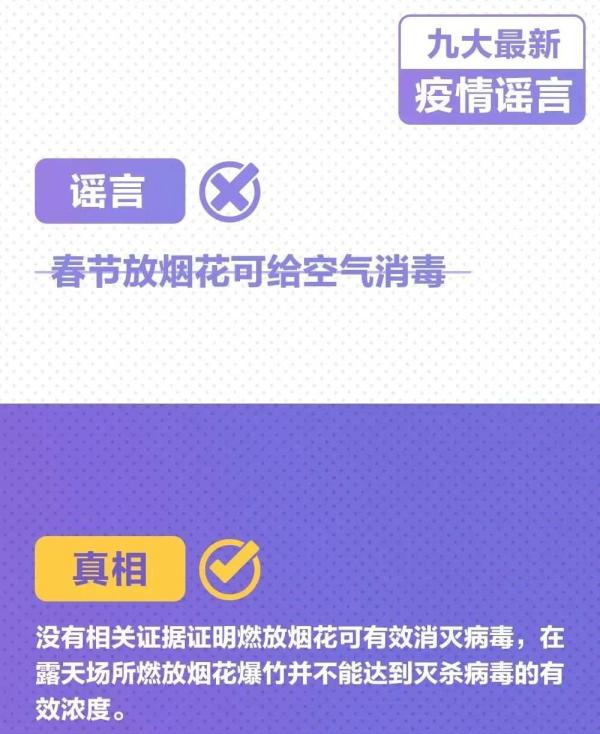 九大最新
疫情谣言

谣言

春节放烟花可给空气消毒

真相

没有相关证据证明燃放烟花可有效消灭病毒，在露天场所燃放烟花爆竹并不能达到灭杀病毒的有效浓度。